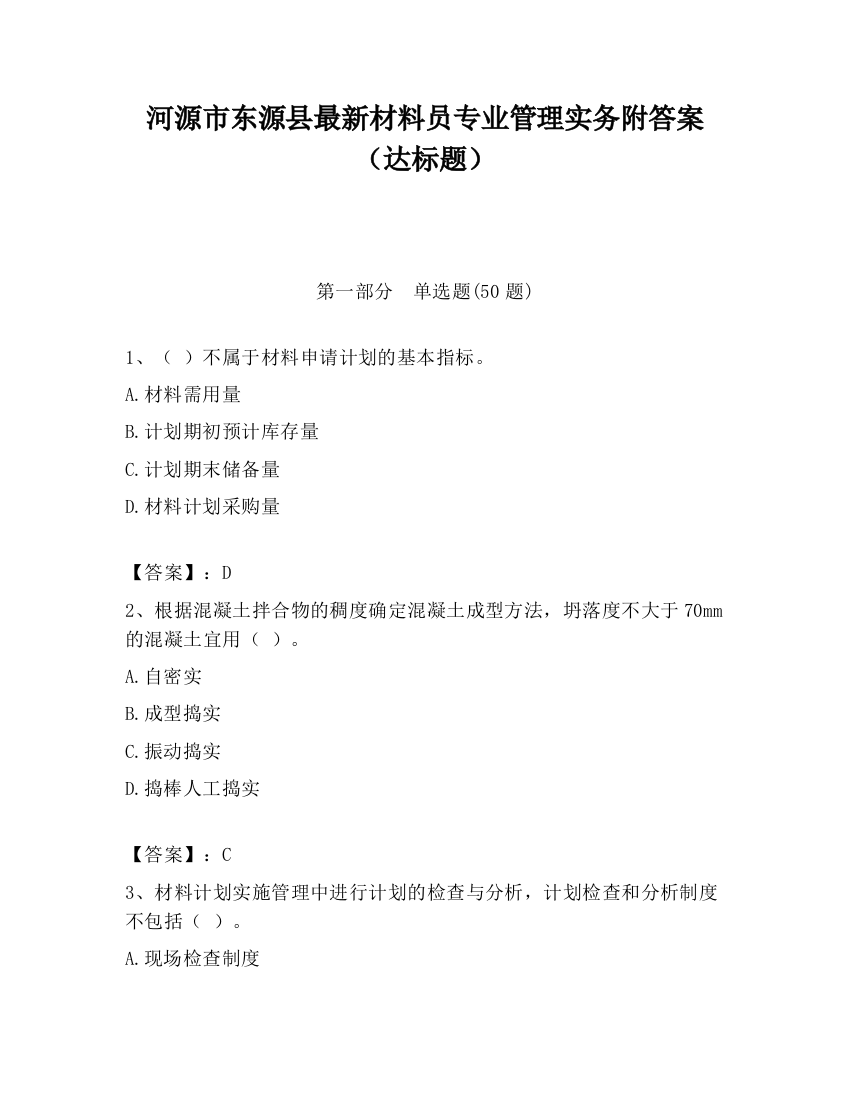 河源市东源县最新材料员专业管理实务附答案（达标题）

第一部分　单选题(50 题)

1、（ ）不属于材料申请计划的基本指标。

A.材料需用量

B.计划期初预计库存量

C.计划期末储备量

D.材料计划采购量

【答案】：D

2、根据混凝土拌合物的稠度确定混凝土成型方法，坍落度不大于 70mm 的混凝土宜用（ ）。

A.自密实

B.成型捣实

C.振动捣实

D.捣棒人工捣实

【答案】：C

3、材料计划实施管理中进行计划的检查与分析，计划检查和分析制度不包括（ ）。

A.现场检查制度